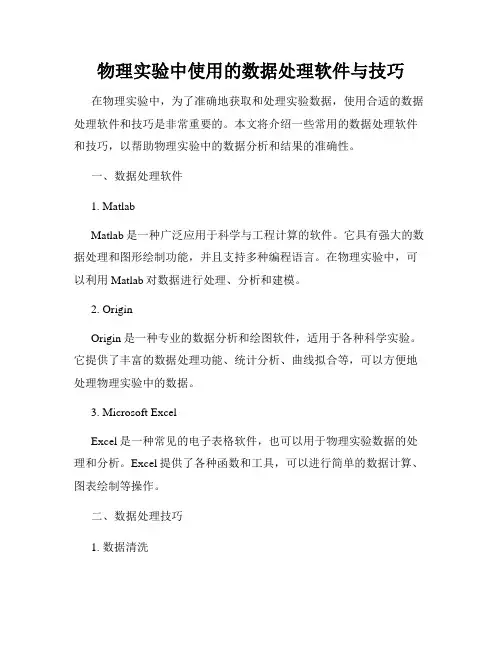 物理实验中使用的数据处理软件与技巧

在物理实验中，为了准确地获取和处理实验数据，使用合适的数据处理软件和技巧是非常重要的。本文将介绍一些常用的数据处理软件和技巧，以帮助物理实验中的数据分析和结果的准确性。

一、数据处理软件

1. Matlab

Matlab 是一种广泛应用于科学与工程计算的软件。它具有强大的数据处理和图形绘制功能，并且支持多种编程语言。在物理实验中，可以利用 Matlab 对数据进行处理、分析和建模。

2. Origin

Origin 是一种专业的数据分析和绘图软件，适用于各种科学实验。它提供了丰富的数据处理功能、统计分析、曲线拟合等，可以方便地处理物理实验中的数据。

3. Microsoft Excel

Excel 是一种常见的电子表格软件，也可以用于物理实验数据的处理和分析。Excel 提供了各种函数和工具，可以进行简单的数据计算、图表绘制等操作。

二、数据处理技巧

1. 数据清洗